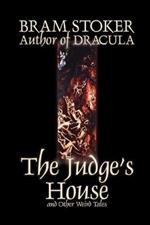 BRAM STOKER
Author of DRACULA

The Judge's House
and Other Weird Tales